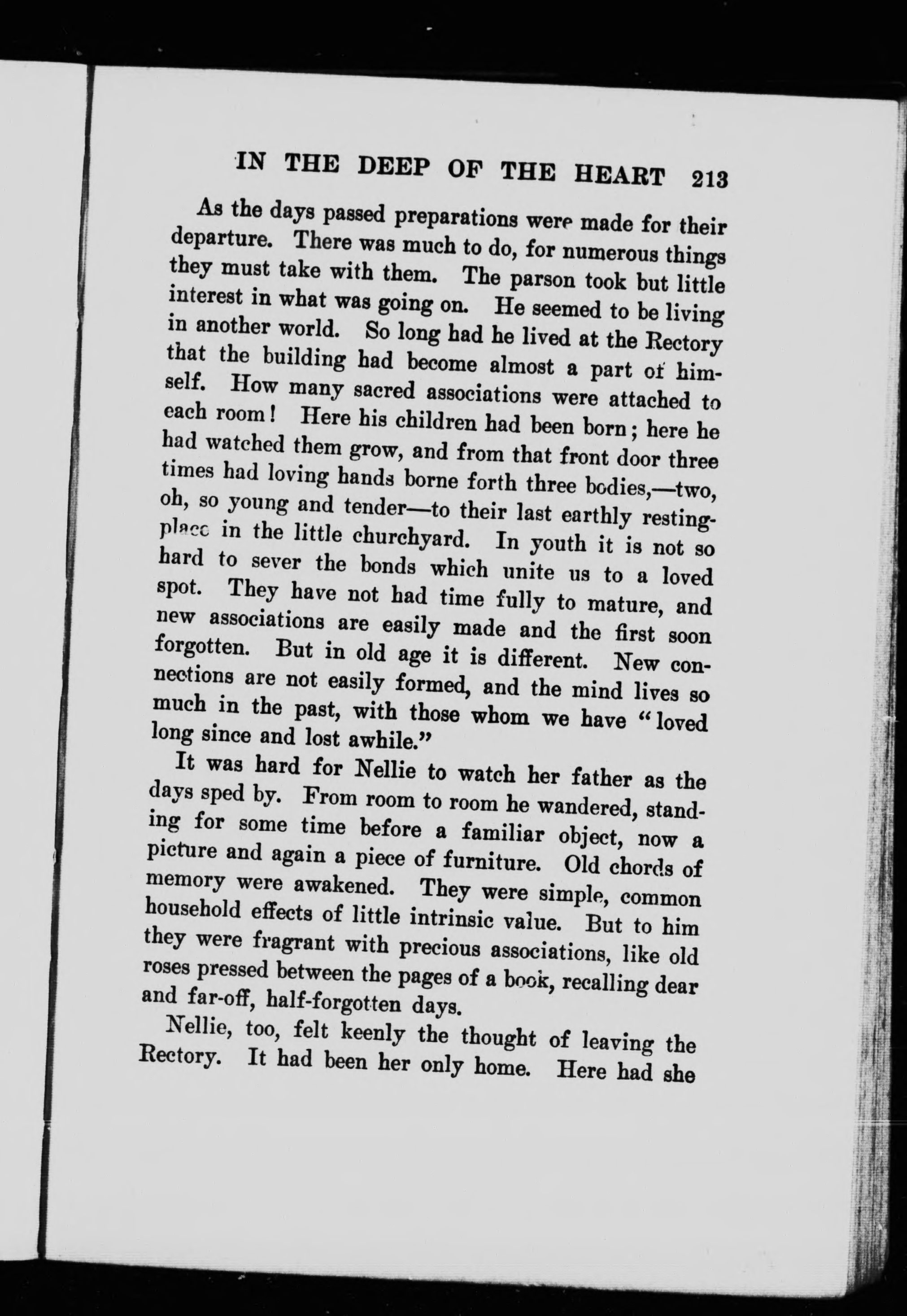 IN THE DEEP OF THE HEART 213

As the days passed preparations were made for their departure. There was much to do, for numerous things they must take with them. The parson took but little interest in what was going on. He seemed to be living in another world. So long had he lived at the Rectory that the building had become almost a part of himself. How many sacred associations were attached to each room! Here his children had been born; here he had watched them grow, and from that front door three times had loving hands borne forth three bodies,—two, oh, so young and tender—to their last earthly resting-place in the little churchyard. In youth it is not so hard to sever the bonds which unite us to a loved spot. They have not had time fully to mature, and new associations are easily made and the first soon forgotten. But in old age it is different. New connections are not easily formed, and the mind lives so much in the past, with those whom we have "loved long since and lost awhile."

It was hard for Nellie to watch her father as the days sped by. From room to room he wandered, standing for some time before a familiar object, now a picture and again a piece of furniture. Old chords of memory were awakened. They were simple, common household effects of little intrinsic value. But to him they were fragrant with precious associations, like old roses pressed between the pages of a book, recalling dear and far-off, half-forgotten days.

Nellie, too, felt keenly the thought of leaving the Rectory. It had been her only home. Here had she